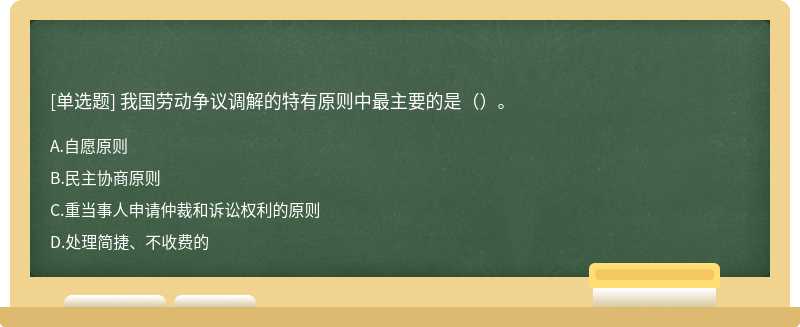 [单选题] 我国劳动争议调解的特有原则中最主要的是（）。

A.自愿原则

B.民主协商原则

C.重当事人申请仲裁和诉讼权利的原则

D.处理简捷、不收费的